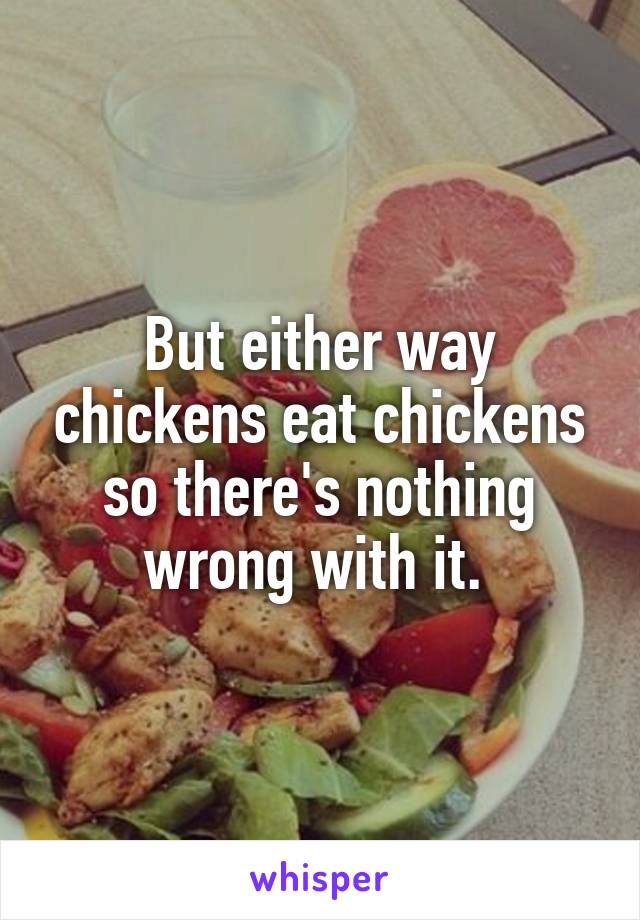 But either way chickens eat chickens so there's nothing wrong with it.

whisper